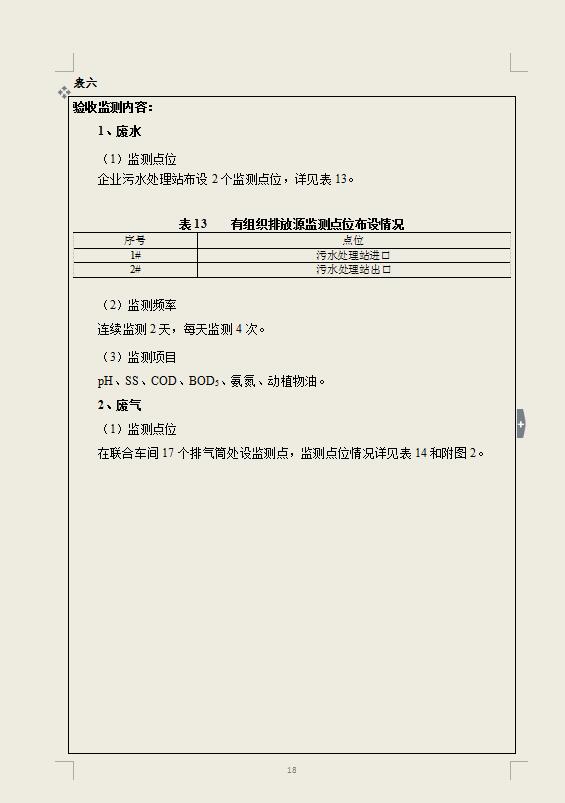 表六

验收监测内容：

1、废水

（1）监测点位

企业污水处理站布设 2 个监测点位，详见表 13。

表 13　　有组织排放源监测点位布设情况

| 序号 | 点位 |
|---|---|
| 1# | 污水处理站进口 |
| 2# | 污水处理站出口 |

（2）监测频率

连续监测 2 天，每天监测 4 次。

（3）监测项目

pH、SS、COD、$BOD_5$、氨氮、动植物油。

2、废气

（1）监测点位

在联合车间 17 个排气筒处设监测点，监测点位情况详见表 14 和附图 2。

18